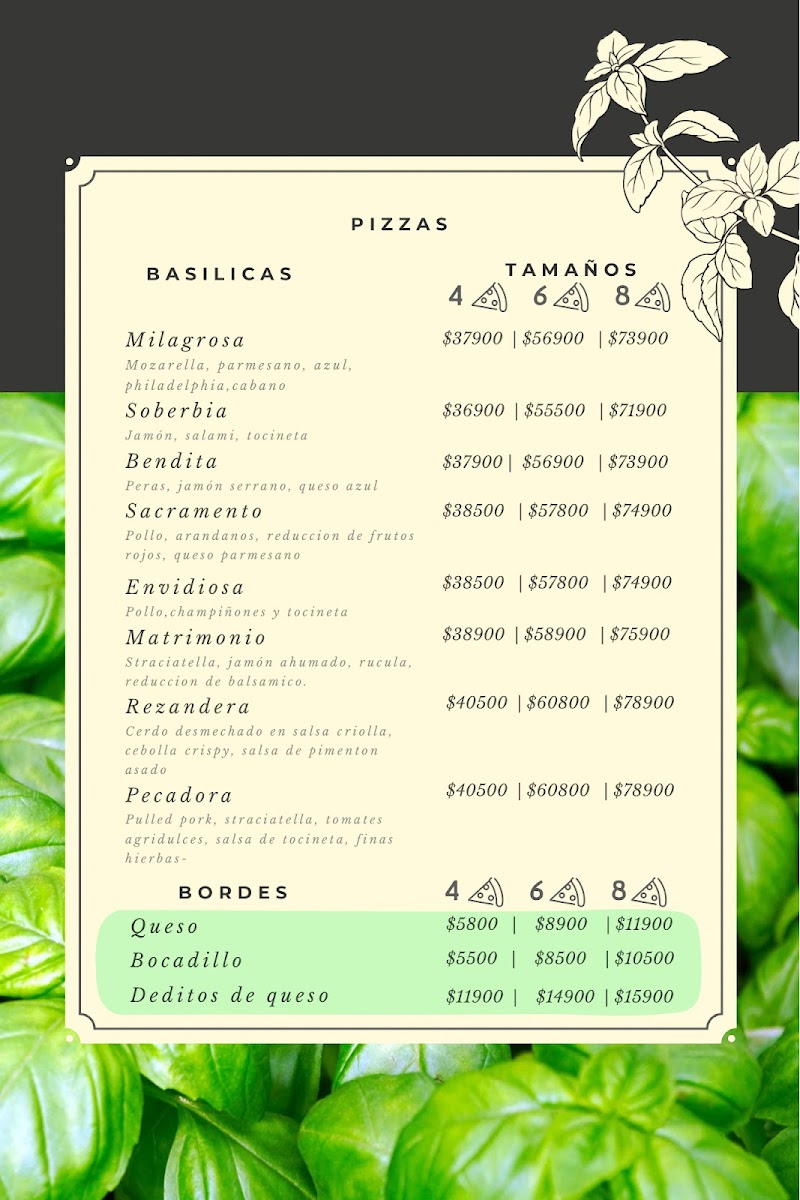 PIZZAS

BASILICAS

TAMAÑOS
4 6 8

Milagrosa $37900 | $56900 | $73900
Mozarella, parmesano, azul, philadelphia,cabano

Soberbia $36900 | $55500 | $71900
Jamón, salami, tocineta

Bendita $37900 | $56900 | $73900
Peras, jamón serrano, queso azul

Sacramento $38500 | $57800 | $74900
Pollo, arandanos, reduccion de frutos rojos, queso parmesano

Envidiosa $38500 | $57800 | $74900
Pollo,champiñones y tocineta

Matrimonio $38900 | $58900 | $75900
Straciatella, jamón ahumado, rucula, reduccion de balsamico.

Rezandera $40500 | $60800 | $78900
Cerdo desmechado en salsa criolla, cebolla crispy, salsa de pimenton asado

Pecadora $40500 | $60800 | $78900
Pulled pork, straciatella, tomates agridulces, salsa de tocineta, finas hierbas-

BORDES 4 6 8

Queso $5800 | $8900 | $11900
Bocadillo $5500 | $8500 | $10500
Deditos de queso $11900 | $14900 | $15900